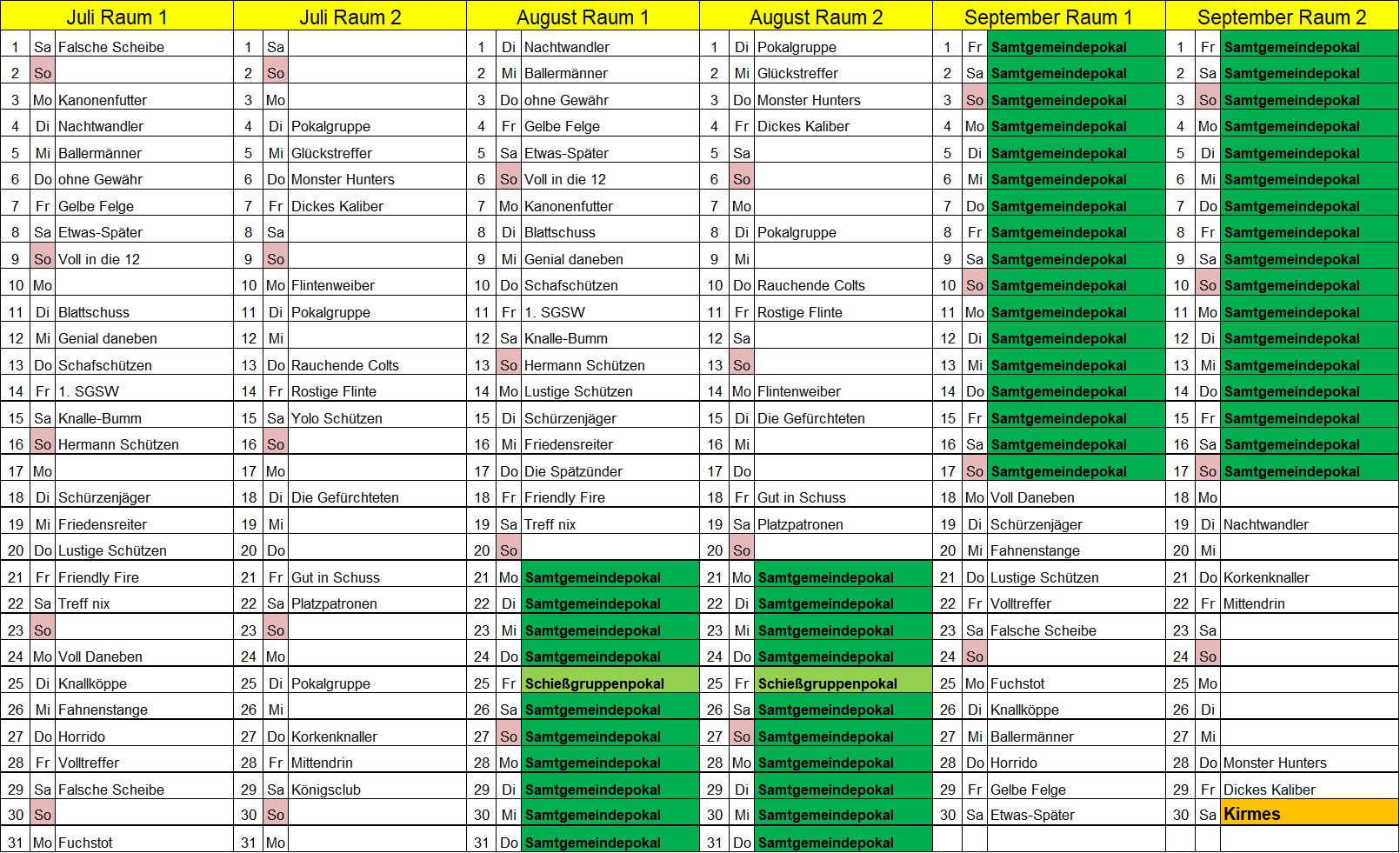 | Juli Raum 1 | | | Juli Raum 2 | | | August Raum 1 | | | August Raum 2 | | | September Raum 1 | | | September Raum 2 | | |
|---|---|---|---|---|---|---|---|---|---|---|---|---|---|---|---|---|---|
| 1 | Sa | Falsche Scheibe | 1 | Sa | | 1 | Di | Nachtwandler | 1 | Di | Pokalgruppe | 1 | Fr | Samtgemeindepokal | 1 | Fr | Samtgemeindepokal |
| 2 | So | | 2 | So | | 2 | Mi | Ballermänner | 2 | Mi | Glückstreffer | 2 | Sa | Samtgemeindepokal | 2 | Sa | Samtgemeindepokal |
| 3 | Mo | Kanonenfutter | 3 | Mo | | 3 | Do | ohne Gewähr | 3 | Do | Monster Hunters | 3 | So | Samtgemeindepokal | 3 | So | Samtgemeindepokal |
| 4 | Di | Nachtwandler | 4 | Di | Pokalgruppe | 4 | Fr | Gelbe Felge | 4 | Fr | Dickes Kaliber | 4 | Mo | Samtgemeindepokal | 4 | Mo | Samtgemeindepokal |
| 5 | Mi | Ballermänner | 5 | Mi | Glückstreffer | 5 | Sa | Etwas-Später | 5 | Sa | | 5 | Di | Samtgemeindepokal | 5 | Di | Samtgemeindepokal |
| 6 | Do | ohne Gewähr | 6 | Do | Monster Hunters | 6 | So | Voll in die 12 | 6 | So | | 6 | Mi | Samtgemeindepokal | 6 | Mi | Samtgemeindepokal |
| 7 | Fr | Gelbe Felge | 7 | Fr | Dickes Kaliber | 7 | Mo | Kanonenfutter | 7 | Mo | | 7 | Do | Samtgemeindepokal | 7 | Do | Samtgemeindepokal |
| 8 | Sa | Etwas-Später | 8 | Sa | | 8 | Di | Blattschuss | 8 | Di | Pokalgruppe | 8 | Fr | Samtgemeindepokal | 8 | Fr | Samtgemeindepokal |
| 9 | So | Voll in die 12 | 9 | So | | 9 | Mi | Genial daneben | 9 | Mi | | 9 | Sa | Samtgemeindepokal | 9 | Sa | Samtgemeindepokal |
| 10 | Mo | | 10 | Mo | Flintenweiber | 10 | Do | Schafschützen | 10 | Do | Rauchende Colts | 10 | So | Samtgemeindepokal | 10 | So | Samtgemeindepokal |
| 11 | Di | Blattschuss | 11 | Di | Pokalgruppe | 11 | Fr | 1. SGSW | 11 | Fr | Rostige Flinte | 11 | Mo | Samtgemeindepokal | 11 | Mo | Samtgemeindepokal |
| 12 | Mi | Genial daneben | 12 | Mi | | 12 | Sa | Knalle-Bumm | 12 | Sa | | 12 | Di | Samtgemeindepokal | 12 | Di | Samtgemeindepokal |
| 13 | Do | Schafschützen | 13 | Do | Rauchende Colts | 13 | So | Hermann Schützen | 13 | So | | 13 | Mi | Samtgemeindepokal | 13 | Mi | Samtgemeindepokal |
| 14 | Fr | 1. SGSW | 14 | Fr | Rostige Flinte | 14 | Mo | Lustige Schützen | 14 | Mo | Flintenweiber | 14 | Do | Samtgemeindepokal | 14 | Do | Samtgemeindepokal |
| 15 | Sa | Knalle-Bumm | 15 | Sa | Yolo Schützen | 15 | Di | Schürzenjäger | 15 | Di | Die Gefürchteten | 15 | Fr | Samtgemeindepokal | 15 | Fr | Samtgemeindepokal |
| 16 | So | Hermann Schützen | 16 | So | | 16 | Mi | Friedensreiter | 16 | Mi | | 16 | Sa | Samtgemeindepokal | 16 | Sa | Samtgemeindepokal |
| 17 | Mo | | 17 | Mo | | 17 | Do | Die Spätzünder | 17 | Do | | 17 | So | Samtgemeindepokal | 17 | So | Samtgemeindepokal |
| 18 | Di | Schürzenjäger | 18 | Di | Die Gefürchteten | 18 | Fr | Friendly Fire | 18 | Fr | Gut in Schuss | 18 | Mo | Voll Daneben | 18 | Mo | |
| 19 | Mi | Friedensreiter | 19 | Mi | | 19 | Sa | Treff nix | 19 | Sa | Platzpatronen | 19 | Di | Schürzenjäger | 19 | Di | Nachtwandler |
| 20 | Do | Lustige Schützen | 20 | Do | | 20 | So | | 20 | So | | 20 | Mi | Fahnenstange | 20 | Mi | |
| 21 | Fr | Friendly Fire | 21 | Fr | Gut in Schuss | 21 | Mo | Samtgemeindepokal | 21 | Mo | Samtgemeindepokal | 21 | Do | Lustige Schützen | 21 | Do | Korkenknaller |
| 22 | Sa | Treff nix | 22 | Sa | Platzpatronen | 22 | Di | Samtgemeindepokal | 22 | Di | Samtgemeindepokal | 22 | Fr | Volltreffer | 22 | Fr | Mittendrin |
| 23 | So | | 23 | So | | 23 | Mi | Samtgemeindepokal | 23 | Mi | Samtgemeindepokal | 23 | Sa | Falsche Scheibe | 23 | Sa | |
| 24 | Mo | Voll Daneben | 24 | Mo | | 24 | Do | Samtgemeindepokal | 24 | Do | Samtgemeindepokal | 24 | So | | 24 | So | |
| 25 | Di | Knallköppe | 25 | Di | Pokalgruppe | 25 | Fr | Schießgruppenpokal | 25 | Fr | Schießgruppenpokal | 25 | Mo | Fuchstot | 25 | Mo | |
| 26 | Mi | Fahnenstange | 26 | Mi | | 26 | Sa | Samtgemeindepokal | 26 | Sa | Samtgemeindepokal | 26 | Di | Knallköppe | 26 | Di | |
| 27 | Do | Horrido | 27 | Do | Korkenknaller | 27 | So | Samtgemeindepokal | 27 | So | Samtgemeindepokal | 27 | Mi | Ballermänner | 27 | Mi | |
| 28 | Fr | Volltreffer | 28 | Fr | Mittendrin | 28 | Mo | Samtgemeindepokal | 28 | Mo | Samtgemeindepokal | 28 | Do | Horrido | 28 | Do | Monster Hunters |
| 29 | Sa | Falsche Scheibe | 29 | Sa | Königsclub | 29 | Di | Samtgemeindepokal | 29 | Di | Samtgemeindepokal | 29 | Fr | Gelbe Felge | 29 | Fr | Dickes Kaliber |
| 30 | So | | 30 | So | | 30 | Mi | Samtgemeindepokal | 30 | Mi | Samtgemeindepokal | 30 | Sa | Etwas-Später | 30 | Sa | Kirmes |
| 31 | Mo | Fuchstot | 31 | Mo | | 31 | Do | Samtgemeindepokal | 31 | Do | Samtgemeindepokal | | | | | | |